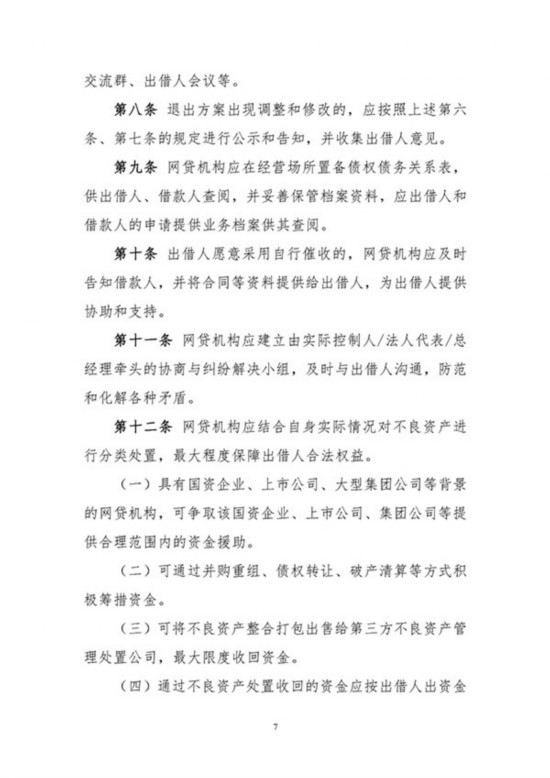 交流群、出借人会议等。

第八条 退出方案出现调整和修改的，应按照上述第六条、第七条的规定进行公示和告知，并收集出借人意见。

第九条 网贷机构应在经营场所置备债权债务关系表，供出借人、借款人查阅，并妥善保管档案资料，应出借人和借款人的申请提供业务档案供其查阅。

第十条 出借人愿意采用自行催收的，网贷机构应及时告知借款人，并将合同等资料提供给出借人，为出借人提供协助和支持。

第十一条 网贷机构应建立由实际控制人/法人代表/总经理牵头的协商与纠纷解决小组，及时与出借人沟通，防范和化解各种矛盾。

第十二条 网贷机构应结合自身实际情况对不良资产进行分类处置，最大程度保障出借人合法权益。

（一）具有国资企业、上市公司、大型集团公司等背景的网贷机构，可争取该国资企业、上市公司、集团公司等提供合理范围内的资金援助。

（二）可通过并购重组、债权转让、破产清算等方式积极筹措资金。

（三）可将不良资产整合打包出售给第三方不良资产管理处置公司，最大限度收回资金。

（四）通过不良资产处置收回的资金应按出借人出资金

7